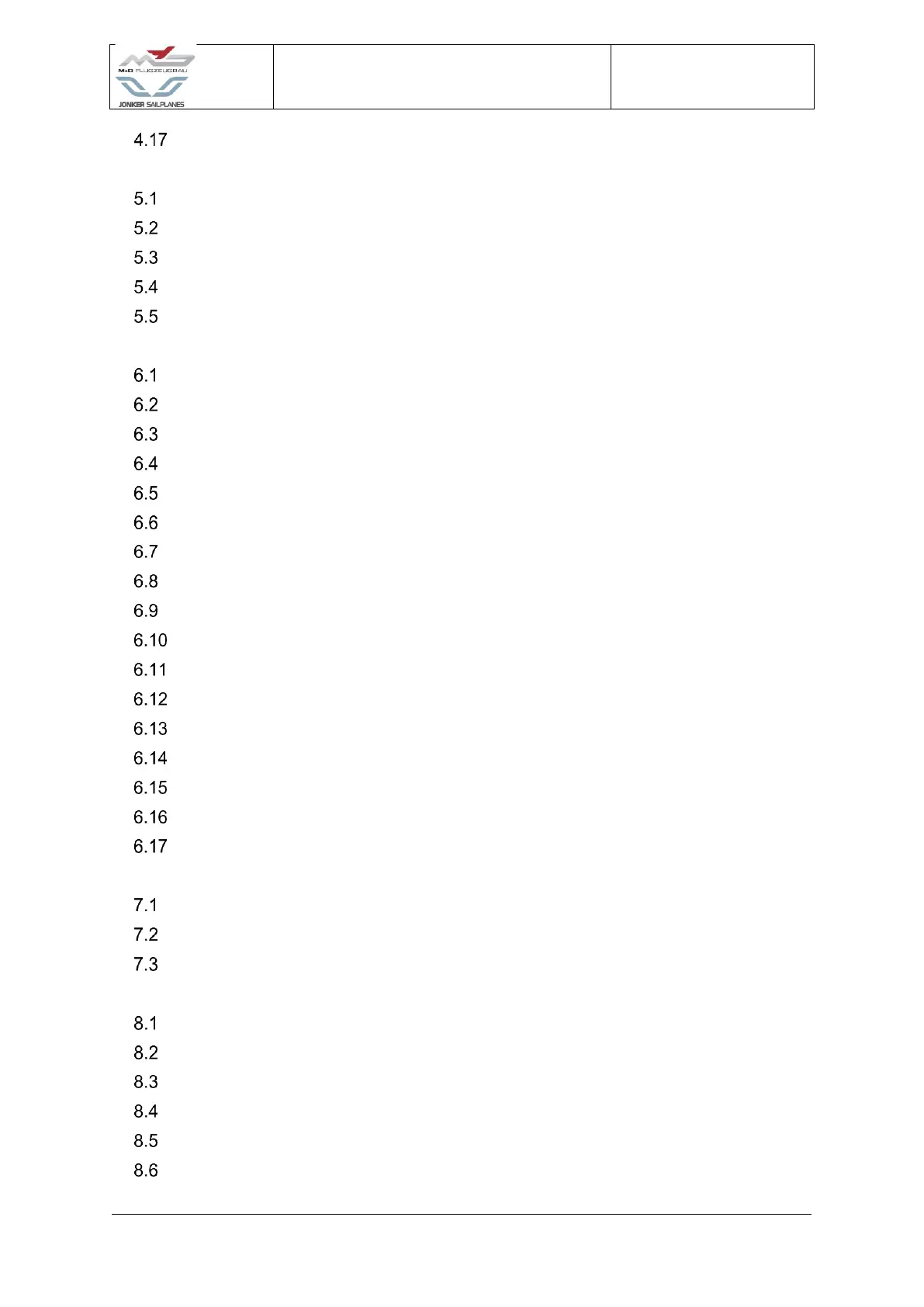 M+D FLUGZEUGBAU
JONKER SAILPLANES

4.17

5.1
5.2
5.3
5.4
5.5

6.1
6.2
6.3
6.4
6.5
6.6
6.7
6.8
6.9
6.10
6.11
6.12
6.13
6.14
6.15
6.16
6.17

7.1
7.2
7.3

8.1
8.2
8.3
8.4
8.5
8.6